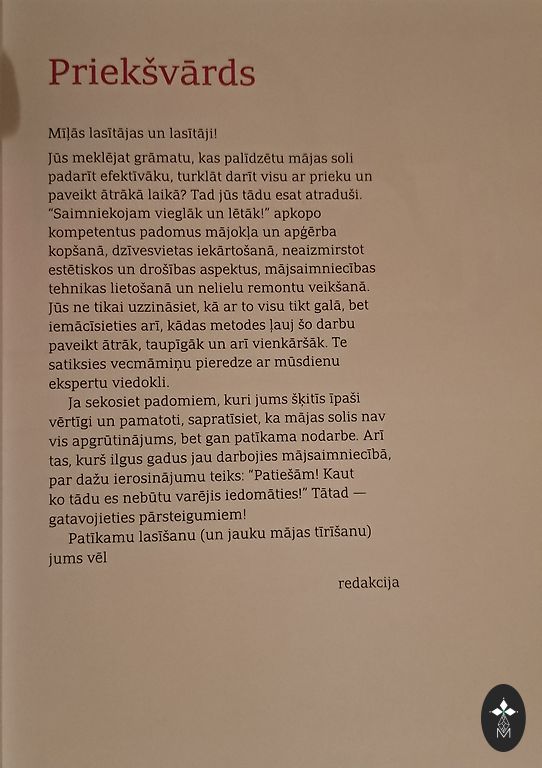 Priekšvārds

Mīļās lasītājas un lasītāji!

Jūs meklējat grāmatu, kas palīdzētu mājas soli padarīt efektīvāku, turklāt darīt visu ar prieku un paveikt ātrākā laikā? Tad jūs tādu esat atraduši. "Saimniekojam vieglāk un lētāk!" apkopo kompetentus padomus mājokļa un apģērba kopšanā, dzīvesvietas iekārtošanā, neaizmirstot estētiskos un drošības aspektus, mājsaimniecības tehnikas lietošanā un nelielu remontu veikšanā. Jūs ne tikai uzzināsiet, kā ar to visu tikt galā, bet iemācīsieties arī, kādas metodes ļauj šo darbu paveikt ātrāk, taupīgāk un arī vienkāršāk. Te satiksies vecmāmiņu pieredze ar mūsdienu ekspertu viedokli.

Ja sekosiet padomiem, kuri jums šķitīs īpaši vērtīgi un pamatoti, sapratīsiet, ka mājas solis nav vis apgrūtinājums, bet gan patīkama nodarbe. Arī tas, kurš ilgus gadus jau darbojies mājsaimniecībā, par dažu ierosinājumu teiks: "Patiešām! Kaut ko tādu es nebūtu varējis iedomāties!" Tātad — gatavojieties pārsteigumiem!

Patīkamu lasīšanu (un jauku mājas tīrīšanu) jums vēl

redakcija

M